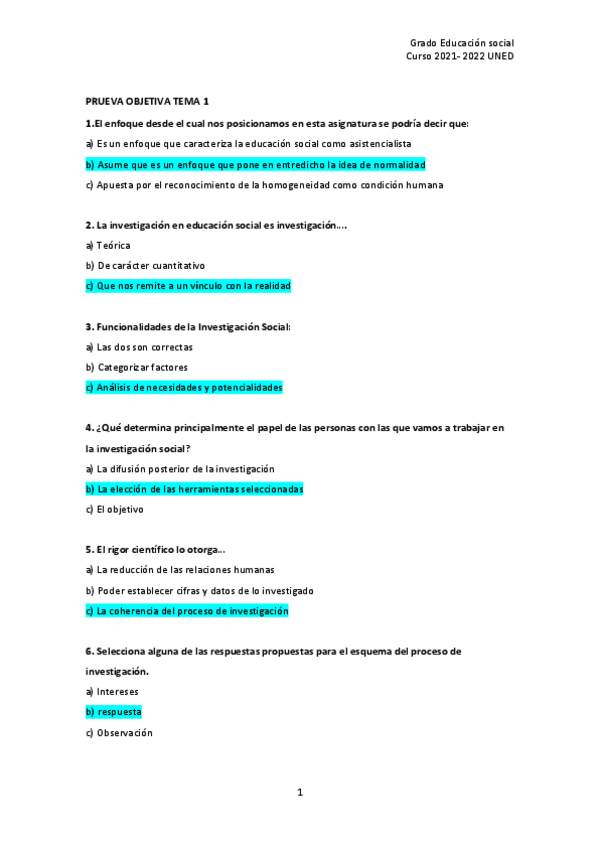 Grado Educación social
Curso 2021- 2022 UNED

PRUEVA OBJETIVA TEMA 1

1.El enfoque desde el cual nos posicionamos en esta asignatura se podría decir que:

a) Es un enfoque que caracteriza la educación social como asistencialista

b) Asume que es un enfoque que pone en entredicho la idea de normalidad

c) Apuesta por el reconocimiento de la homogeneidad como condición humana

2. La investigación en educación social es investigación….

a) Teórica

b) De carácter cuantitativo

c) Que nos remite a un vínculo con la realidad

3. Funcionalidades de la Investigación Social:

a) Las dos son correctas

b) Categorizar factores

c) Análisis de necesidades y potencialidades

4. ¿Qué determina principalmente el papel de las personas con las que vamos a trabajar en la investigación social?

a) La difusión posterior de la investigación

b) La elección de las herramientas seleccionadas

c) El objetivo

5. El rigor científico lo otorga…

a) La reducción de las relaciones humanas

b) Poder establecer cifras y datos de lo investigado

c) La coherencia del proceso de investigación

6. Selecciona alguna de las respuestas propuestas para el esquema del proceso de investigación.

a) Intereses

b) respuesta

c) Observación

1